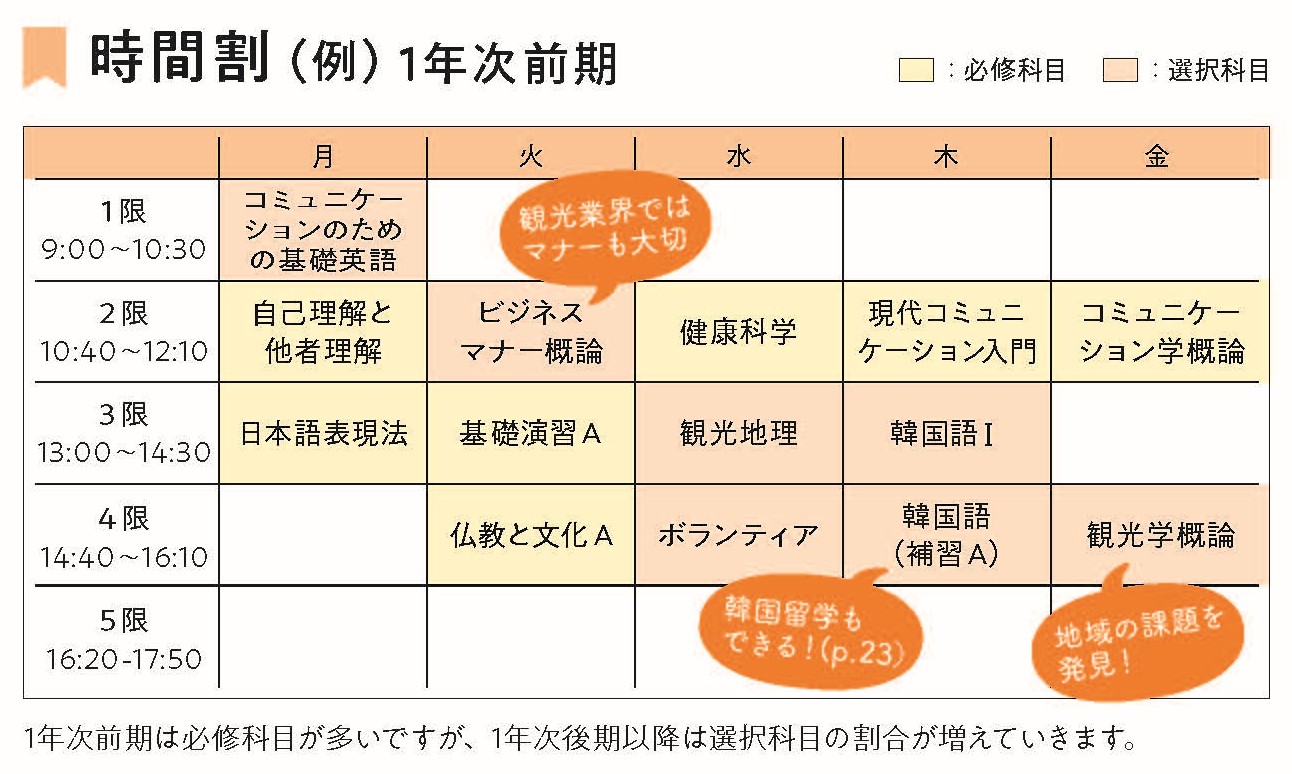 時間割（例）1年次前期

：必修科目　：選択科目

| | 月 | 火 | 水 | 木 | 金 |
|---|---|---|---|---|---|
| 1限 9:00～10:30 | コミュニケーションのための基礎英語 | | | | |
| 2限 10:40～12:10 | 自己理解と他者理解 | ビジネスマナー概論 | 健康科学 | 現代コミュニケーション入門 | コミュニケーション学概論 |
| 3限 13:00～14:30 | 日本語表現法 | 基礎演習A | 観光地理 | 韓国語Ⅰ | |
| 4限 14:40～16:10 | | 仏教と文化A | ボランティア | 韓国語（補習A） | 観光学概論 |
| 5限 16:20-17:50 | | | | | |

観光業界ではマナーも大切

韓国留学もできる！(p.23)

地域の課題を発見！

1年次前期は必修科目が多いですが、1年次後期以降は選択科目の割合が増えていきます。